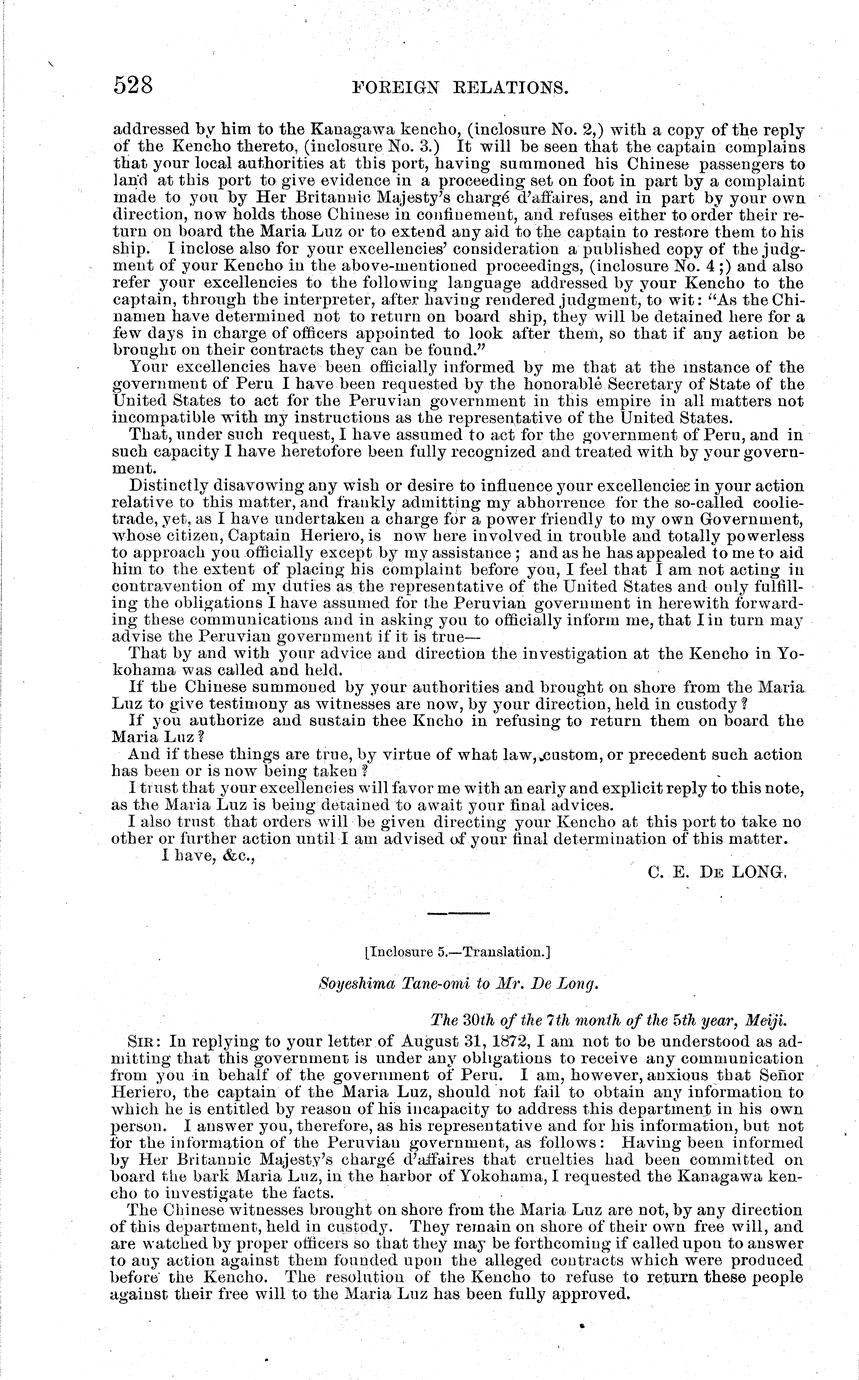 528 FOREIGN RELATIONS.

addressed by him to the Kanagawa kencho, (inclosure No. 2,) with a copy of the reply of the Kencho thereto, (inclosure No. 3.) It will be seen that the captain complains that your local authorities at this port, having summoned his Chinese passengers to land at this port to give evidence in a proceeding set on foot in part by a complaint made to you by Her Britannic Majesty's chargé d'affaires, and in part by your own direction, now holds those Chinese in confinement, and refuses either to order their return on board the Maria Luz or to extend any aid to the captain to restore them to his ship. I inclose also for your excellencies' consideration a published copy of the judgment of your Kencho in the above-mentioned proceedings, (inclosure No. 4;) and also refer your excellencies to the following language addressed by your Kencho to the captain, through the interpreter, after having rendered judgment, to wit: "As the Chinamen have determined not to return on board ship, they will be detained here for a few days in charge of officers appointed to look after them, so that if any action be brought on their contracts they can be found."

Your excellencies have been officially informed by me that at the instance of the government of Peru I have been requested by the honorable Secretary of State of the United States to act for the Peruvian government in this empire in all matters not incompatible with my instructions as the representative of the United States.

That, under such request, I have assumed to act for the government of Peru, and in such capacity I have heretofore been fully recognized and treated with by your government.

Distinctly disavowing any wish or desire to influence your excellencies in your action relative to this matter, and frankly admitting my abhorrence for the so-called coolie-trade, yet, as I have undertaken a charge for a power friendly to my own Government, whose citizen, Captain Heriero, is now here involved in trouble and totally powerless to approach you officially except by my assistance; and as he has appealed to me to aid him to the extent of placing his complaint before you, I feel that I am not acting in contravention of my duties as the representative of the United States and only fulfilling the obligations I have assumed for the Peruvian government in herewith forwarding these communications and in asking you to officially inform me, that I in turn may advise the Peruvian government if it is true—

That by and with your advice and direction the investigation at the Kencho in Yokohama was called and held.

If the Chinese summoned by your authorities and brought on shore from the Maria Luz to give testimony as witnesses are now, by your direction, held in custody?

If you authorize and sustain thee Kncho in refusing to return them on board the Maria Luz?

And if these things are true, by virtue of what law, custom, or precedent such action has been or is now being taken?

I trust that your excellencies will favor me with an early and explicit reply to this note, as the Maria Luz is being detained to await your final advices.

I also trust that orders will be given directing your Kencho at this port to take no other or further action until I am advised of your final determination of this matter.

I have, &c.,

C. E. DE LONG.

[Inclosure 5.—Translation.]

Soyeshima Tane-omi to Mr. De Long.

The 30th of the 7th month of the 5th year, Meiji.

SIR: In replying to your letter of August 31, 1872, I am not to be understood as admitting that this government is under any obligations to receive any communication from you in behalf of the government of Peru. I am, however, anxious that Señor Heriero, the captain of the Maria Luz, should not fail to obtain any information to which he is entitled by reason of his incapacity to address this department in his own person. I answer you, therefore, as his representative and for his information, but not for the information of the Peruvian government, as follows: Having been informed by Her Britannic Majesty's chargé d'affaires that cruelties had been committed on board the bark Maria Luz, in the harbor of Yokohama, I requested the Kanagawa kencho to investigate the facts.

The Chinese witnesses brought on shore from the Maria Luz are not, by any direction of this department, held in custody. They remain on shore of their own free will, and are watched by proper officers so that they may be forthcoming if called upon to answer to any action against them founded upon the alleged contracts which were produced before the Kencho. The resolution of the Kencho to refuse to return these people against their free will to the Maria Luz has been fully approved.